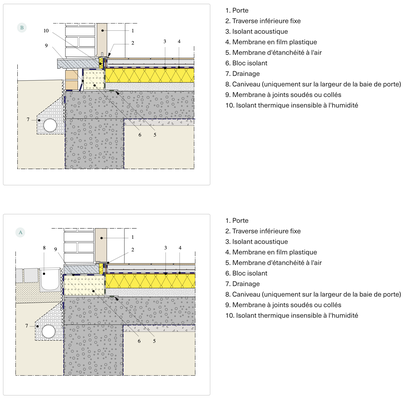 B

10
9
1
2
3
4
7
6
5

1. Porte
2. Traverse inférieure fixe
3. Isolant acoustique
4. Membrane en film plastique
5. Membrane d'étanchéité à l'air
6. Bloc isolant
7. Drainage
8. Caniveau (uniquement sur la largeur de la baie de porte)
9. Membrane à joints soudés ou collés
10. Isolant thermique insensible à l'humidité

A

8
9
1
2
3
4
7
6
5

1. Porte
2. Traverse inférieure fixe
3. Isolant acoustique
4. Membrane en film plastique
5. Membrane d'étanchéité à l'air
6. Bloc isolant
7. Drainage
8. Caniveau (uniquement sur la largeur de la baie de porte)
9. Membrane à joints soudés ou collés
10. Isolant thermique insensible à l'humidité